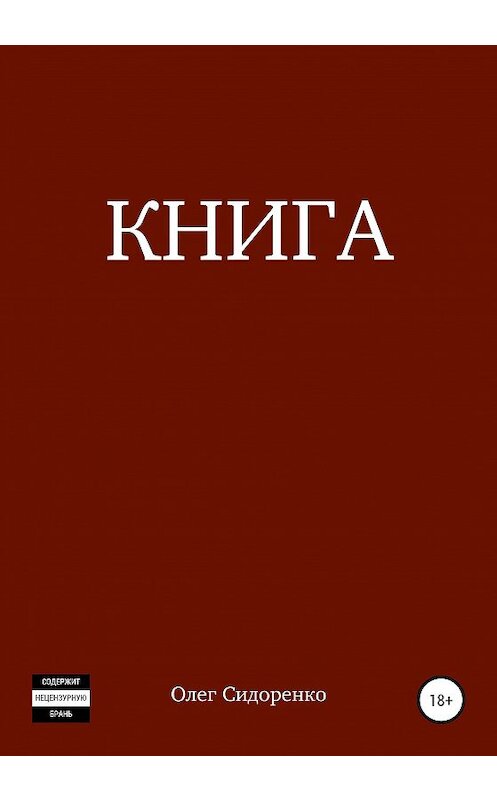 КНИГА

СОДЕРЖИТ
НЕЦЕНЗУРНУЮ
БРАНЬ

Олег Сидоренко

18+